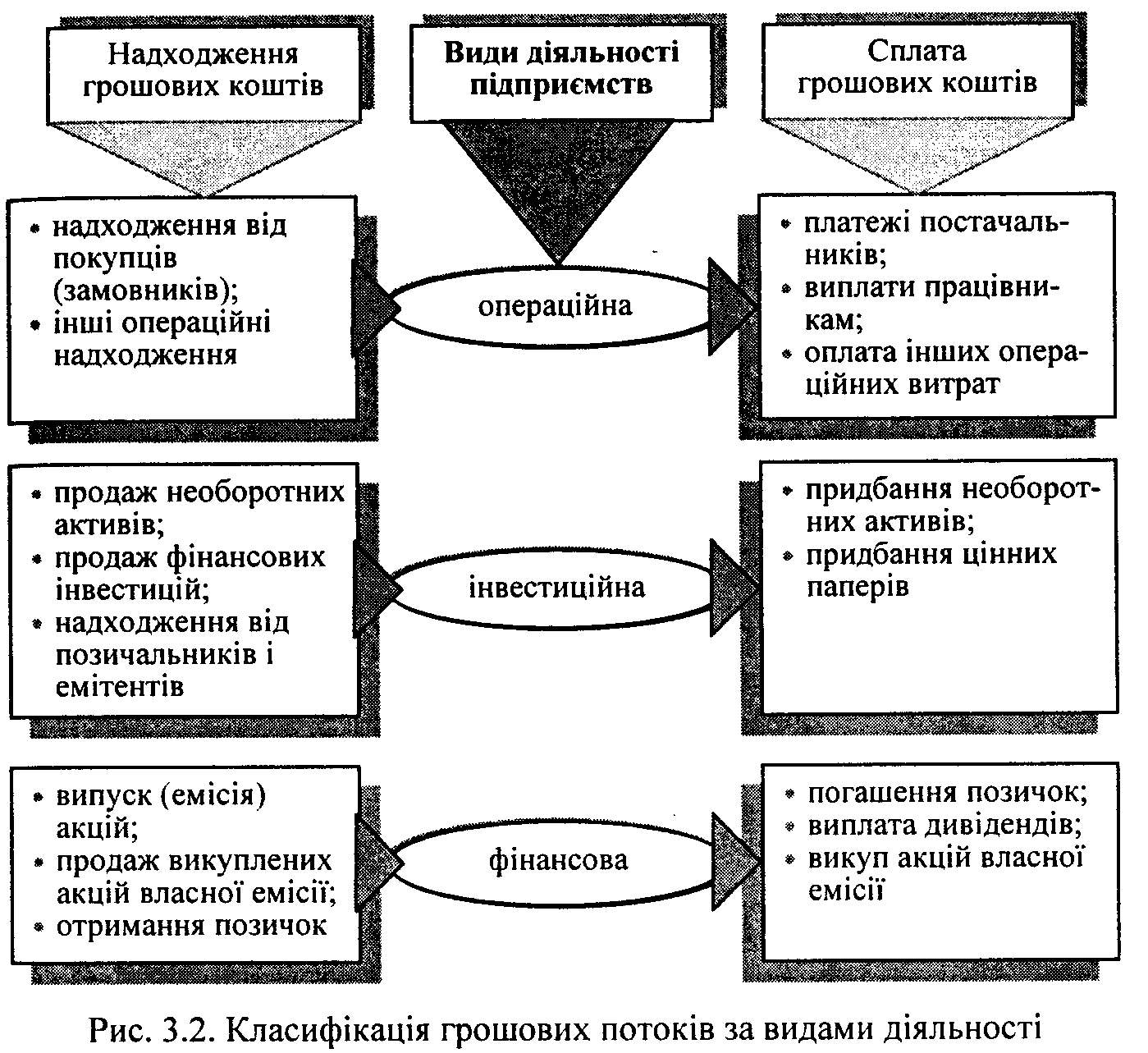 Надходження грошових коштів

Види діяльності підприємств

Сплата грошових коштів

• надходження від покупців (замовників);
• інші операційні надходження

операційна

• платежі постачальників;
• виплати працівникам;
• оплата інших операційних витрат

• продаж необоротних активів;
• продаж фінансових інвестицій;
• надходження від позичальників і емітентів

інвестиційна

• придбання необоротних активів;
• придбання цінних паперів

• випуск (емісія) акцій;
• продаж викуплених акцій власної емісії;
• отримання позичок

фінансова

• погашення позичок;
• виплата дивідендів;
• викуп акцій власної емісії

Рис. 3.2. Класифікація грошових потоків за видами діяльності